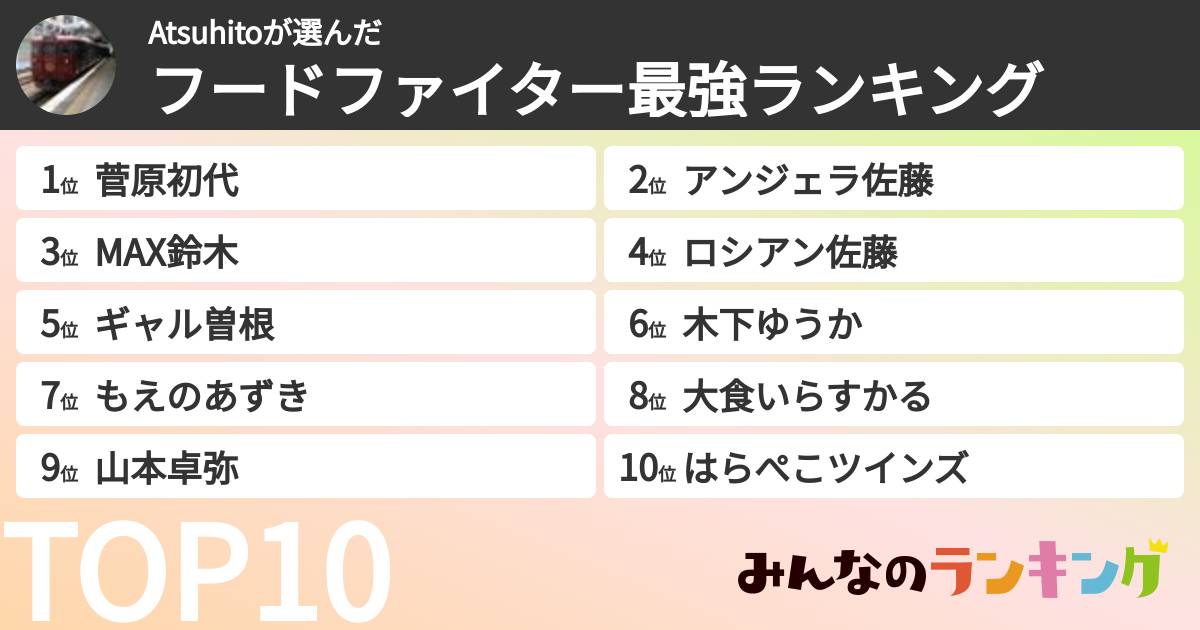 Atsuhitoが選んだ
フードファイター最強ランキング

1位 菅原初代
2位 アンジェラ佐藤
3位 MAX鈴木
4位 ロシアン佐藤
5位 ギャル曽根
6位 木下ゆうか
7位 もえのあずき
8位 大食いらすかる
9位 山本卓弥
10位 はらぺこツインズ

TOP10

みんなのランキング